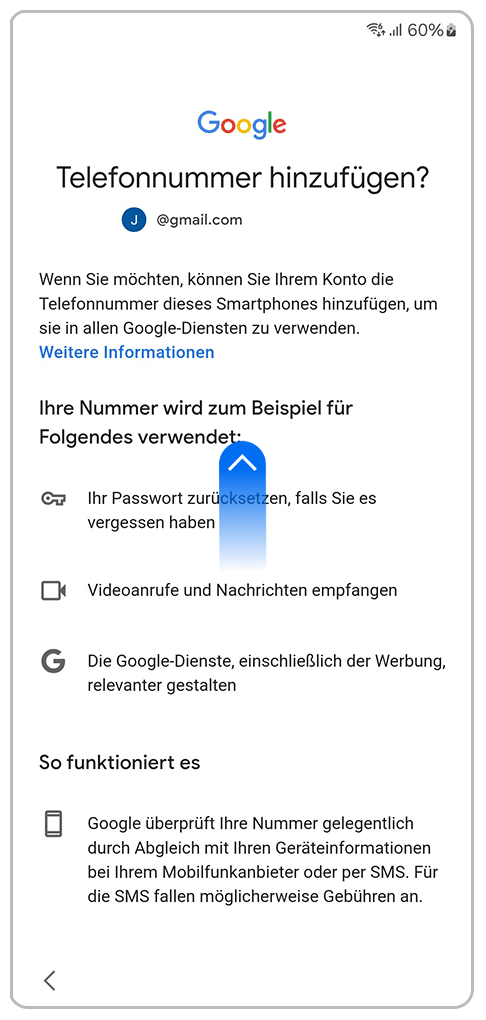 60%

Google

Telefonnummer hinzufügen?

J @gmail.com

Wenn Sie möchten, können Sie Ihrem Konto die Telefonnummer dieses Smartphones hinzufügen, um sie in allen Google-Diensten zu verwenden.
Weitere Informationen

Ihre Nummer wird zum Beispiel für Folgendes verwendet:

Ihr Passwort zurücksetzen, falls Sie es vergessen haben

Videoanrufe und Nachrichten empfangen

Die Google-Dienste, einschließlich der Werbung, relevanter gestalten

So funktioniert es

Google überprüft Ihre Nummer gelegentlich durch Abgleich mit Ihren Geräteinformationen bei Ihrem Mobilfunkanbieter oder per SMS. Für die SMS fallen möglicherweise Gebühren an.